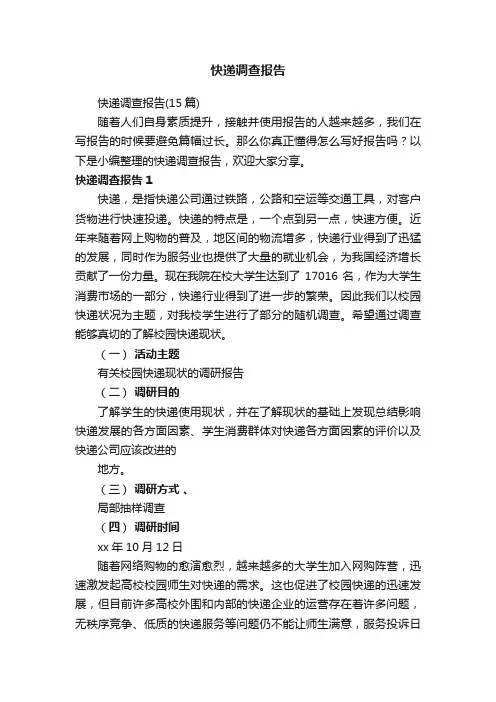 快递调查报告

快递调查报告(15 篇)

随着人们自身素质提升，接触并使用报告的人越来越多，我们在写报告的时候要避免篇幅过长。那么你真正懂得怎么写好报告吗？以下是小编整理的快递调查报告，欢迎大家分享。

快递调查报告 1

快递，是指快递公司通过铁路，公路和空运等交通工具，对客户货物进行快速投递。快递的特点是，一个点到另一点，快速方便。近年来随着网上购物的普及，地区间的物流增多，快递行业得到了迅猛的发展，同时作为服务业也提供了大量的就业机会，为我国经济增长贡献了一份力量。现在我院在校大学生达到了 17016 名，作为大学生消费市场的一部分，快递行业得到了进一步的繁荣。因此我们以校园快递状况为主题，对我校学生进行了部分的随机调查。希望通过调查能够真切的了解校园快递现状。

（一） 活动主题

有关校园快递现状的调研报告

（二） 调研目的

了解学生的快递使用现状，并在了解现状的基础上发现总结影响快递发展的各方面因素、学生消费群体对快递各方面因素的评价以及快递公司应该改进的

地方。

（三） 调研方式 、

局部抽样调查

（四） 调研时间

xx 年 10 月 12 日

随着网络购物的愈演愈烈，越来越多的大学生加入网购阵营，迅速激发起高校校园师生对快递的需求。这也促进了校园快递的迅速发展，但目前许多高校外围和内部的快递企业的运营存在着许多问题，无秩序竞争、低质的快递服务等问题仍不能让师生满意，服务投诉日